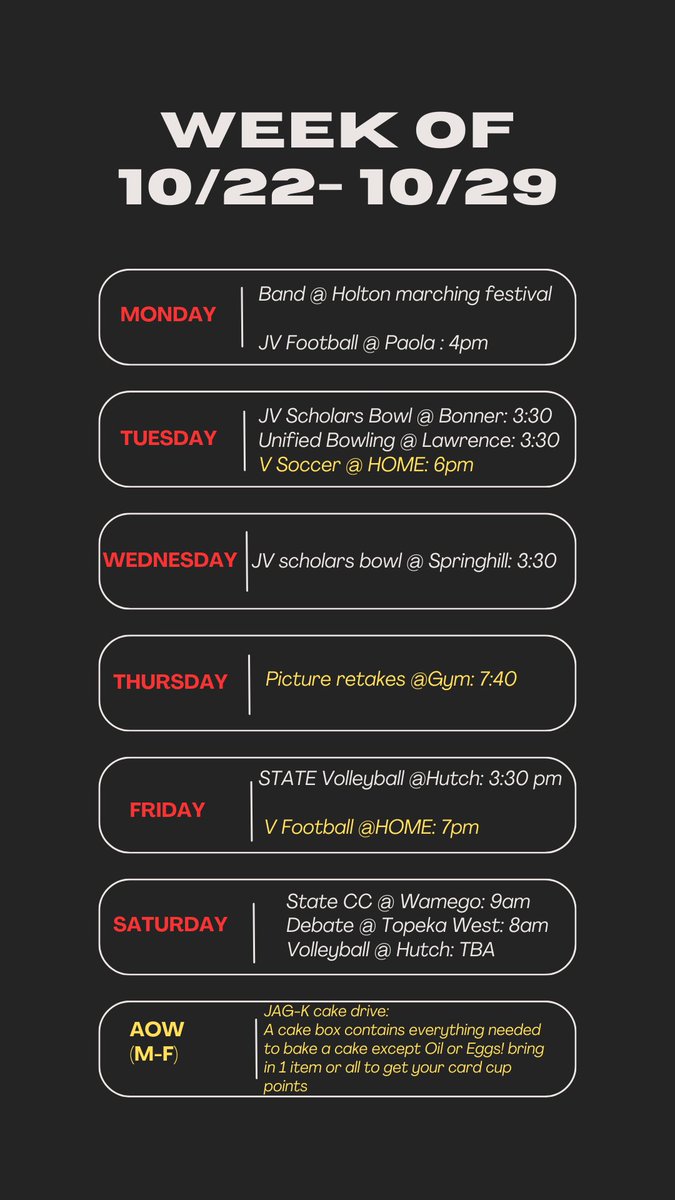 WEEK OF 10/22- 10/29

MONDAY
Band @ Holton marching festival

JV Football @ Paola : 4pm

TUESDAY
JV Scholars Bowl @ Bonner: 3:30
Unified Bowling @ Lawrence: 3:30
V Soccer @ HOME: 6pm

WEDNESDAY
JV scholars bowl @ Springhill: 3:30

THURSDAY
Picture retakes @Gym: 7:40

FRIDAY
STATE Volleyball @Hutch: 3:30 pm

V Football @HOME: 7pm

SATURDAY
State CC @ Wamego: 9am
Debate @ Topeka West: 8am
Volleyball @ Hutch: TBA

AOW (M-F)
JAG-K cake drive:
A cake box contains everything needed to bake a cake except Oil or Eggs! bring in 1 item or all to get your card cup points